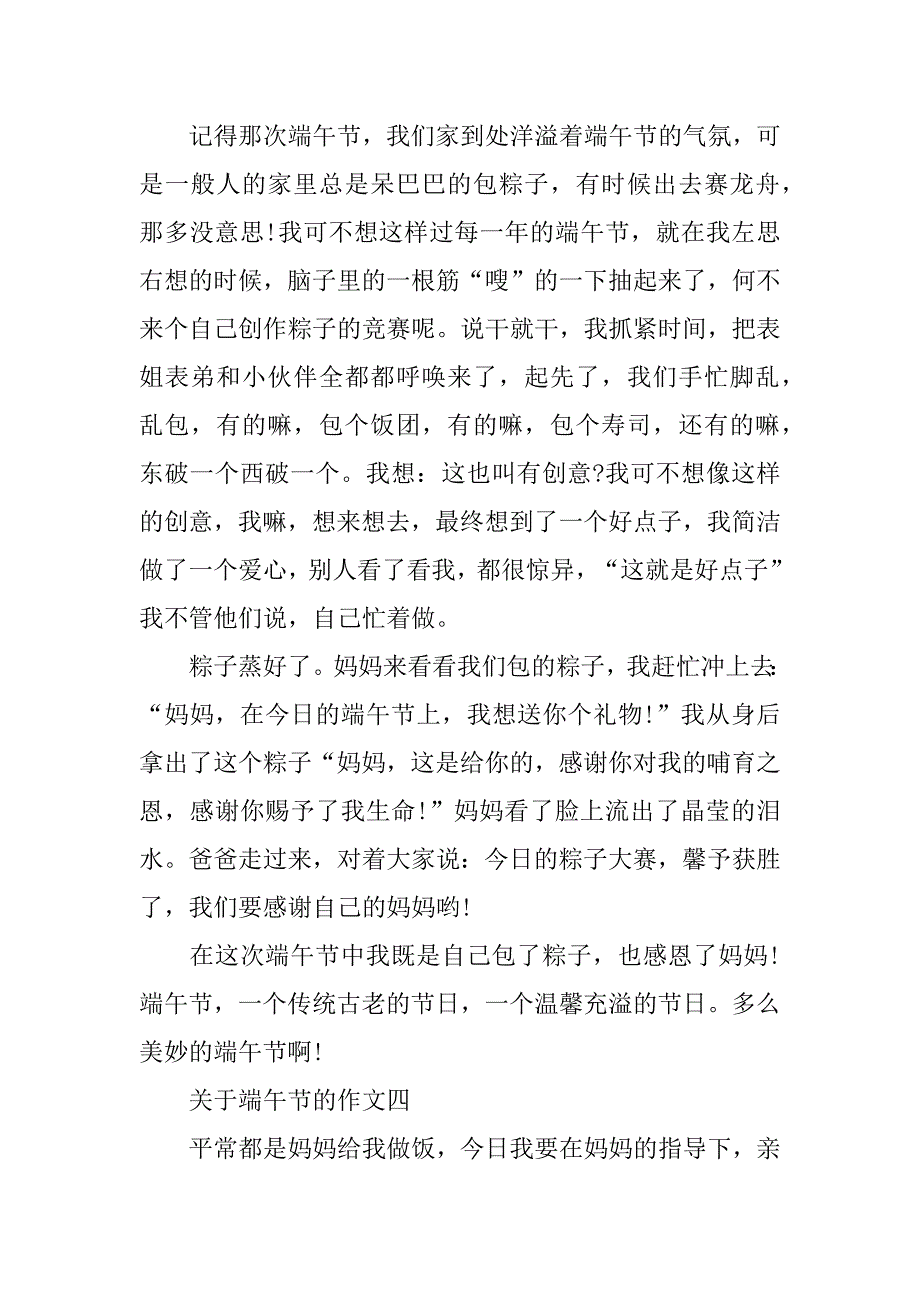 记得那次端午节，我们家到处洋溢着端午节的气氛，可是一般人的家里总是呆巴巴的包粽子，有时候出去赛龙舟，那多没意思!我可不想这样过每一年的端午节，就在我左思右想的时候，脑子里的一根筋“嗖”的一下抽起来了，何不来个自己创作粽子的竞赛呢。说干就干，我抓紧时间，把表姐表弟和小伙伴全都都呼唤来了，起先了，我们手忙脚乱，乱包，有的嘛，包个饭团，有的嘛，包个寿司，还有的嘛，东破一个西破一个。我想：这也叫有创意?我可不想像这样的创意，我嘛，想来想去，最终想到了一个好点子，我简洁做了一个爱心，别人看了看我，都很惊异，“这就是好点子”我不管他们说，自己忙着做。

粽子蒸好了。妈妈来看看我们包的粽子，我赶忙冲上去:“妈妈，在今日的端午节上，我想送你个礼物!”我从身后拿出了这个粽子“妈妈，这是给你的，感谢你对我的哺育之恩，感谢你赐予了我生命!”妈妈看了脸上流出了晶莹的泪水。爸爸走过来，对着大家说：今日的粽子大赛，馨予获胜了，我们要感谢自己的妈妈哟!

在这次端午节中我既是自己包了粽子，也感恩了妈妈!端午节，一个传统古老的节日，一个温馨充溢的节日。多么美妙的端午节啊!

关于端午节的作文四

平常都是妈妈给我做饭，今日我要在妈妈的指导下，亲